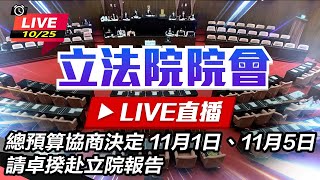 LIVE
10/25

立法院院會

▶ LIVE直播

總預算協商決定 11月1日、11月5日
請卓揆赴立院報告